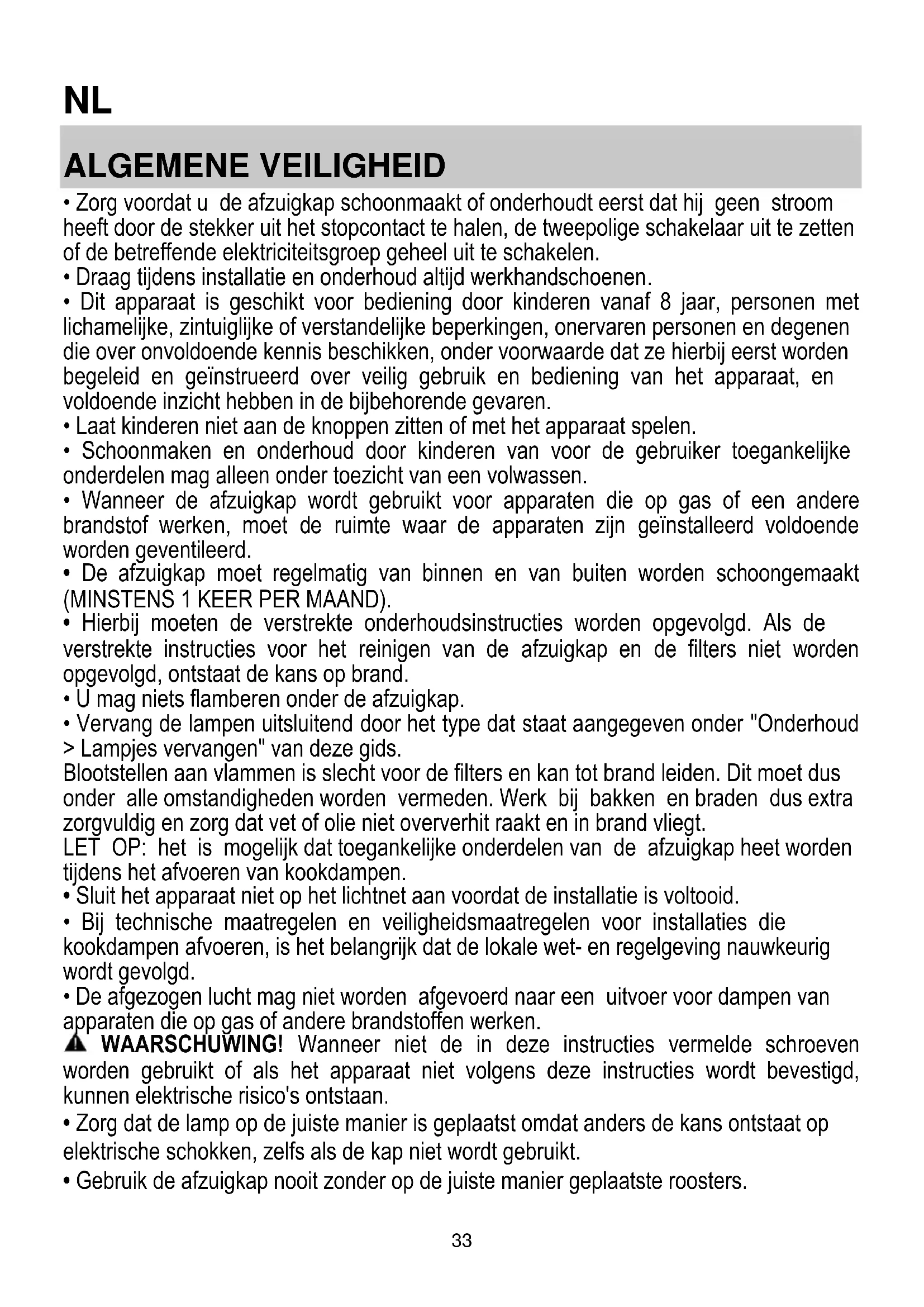 NL

ALGEMENE VEILIGHEID

• Zorg voordat u de afzuigkap schoonmaakt of onderhoudt eerst dat hij geen stroom heeft door de stekker uit het stopcontact te halen, de tweepolige schakelaar uit te zetten of de betreffende elektriciteitsgroep geheel uit te schakelen.
• Draag tijdens installatie en onderhoud altijd werkhandschoenen.
• Dit apparaat is geschikt voor bediening door kinderen vanaf 8 jaar, personen met lichamelijke, zintuiglijke of verstandelijke beperkingen, onervaren personen en degenen die over onvoldoende kennis beschikken, onder voorwaarde dat ze hierbij eerst worden begeleid en geïnstrueerd over veilig gebruik en bediening van het apparaat, en voldoende inzicht hebben in de bijbehorende gevaren.
• Laat kinderen niet aan de knoppen zitten of met het apparaat spelen.
• Schoonmaken en onderhoud door kinderen van voor de gebruiker toegankelijke onderdelen mag alleen onder toezicht van een volwassen.
• Wanneer de afzuigkap wordt gebruikt voor apparaten die op gas of een andere brandstof werken, moet de ruimte waar de apparaten zijn geïnstalleerd voldoende worden geventileerd.
• De afzuigkap moet regelmatig van binnen en van buiten worden schoongemaakt (MINSTENS 1 KEER PER MAAND).
• Hierbij moeten de verstrekte onderhoudsinstructies worden opgevolgd. Als de verstrekte instructies voor het reinigen van de afzuigkap en de filters niet worden opgevolgd, ontstaat de kans op brand.
• U mag niets flamberen onder de afzuigkap.
• Vervang de lampen uitsluitend door het type dat staat aangegeven onder "Onderhoud > Lampjes vervangen" van deze gids.
Blootstellen aan vlammen is slecht voor de filters en kan tot brand leiden. Dit moet dus onder alle omstandigheden worden vermeden. Werk bij bakken en braden dus extra zorgvuldig en zorg dat vet of olie niet oververhit raakt en in brand vliegt.
LET OP: het is mogelijk dat toegankelijke onderdelen van de afzuigkap heet worden tijdens het afvoeren van kookdampen.
• Sluit het apparaat niet op het lichtnet aan voordat de installatie is voltooid.
• Bij technische maatregelen en veiligheidsmaatregelen voor installaties die kookdampen afvoeren, is het belangrijk dat de lokale wet- en regelgeving nauwkeurig wordt gevolgd.
• De afgezogen lucht mag niet worden afgevoerd naar een uitvoer voor dampen van apparaten die op gas of andere brandstoffen werken.
WAARSCHUWING! Wanneer niet de in deze instructies vermelde schroeven worden gebruikt of als het apparaat niet volgens deze instructies wordt bevestigd, kunnen elektrische risico's ontstaan.
• Zorg dat de lamp op de juiste manier is geplaatst omdat anders de kans ontstaat op elektrische schokken, zelfs als de kap niet wordt gebruikt.
• Gebruik de afzuigkap nooit zonder op de juiste manier geplaatste roosters.

33